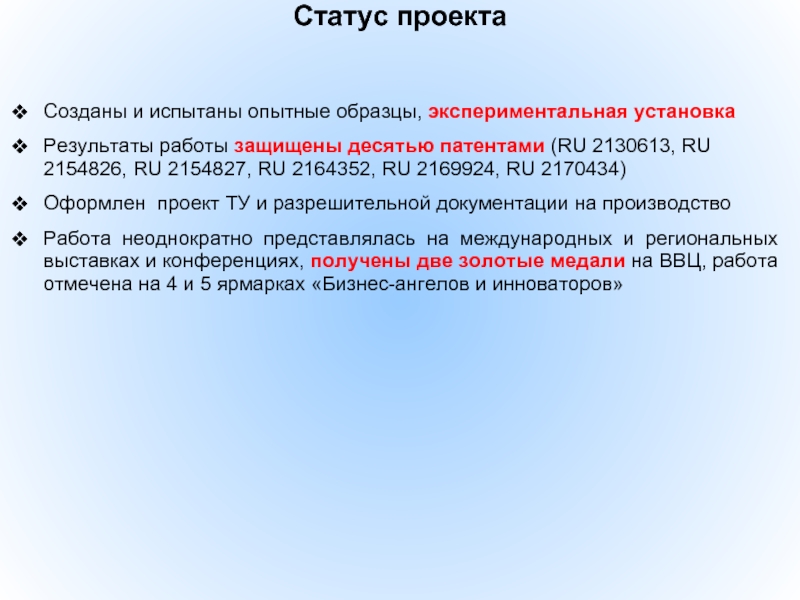 Статус проекта

❖ Созданы и испытаны опытные образцы, экспериментальная установка

❖ Результаты работы защищены десятью патентами (RU 2130613, RU 2154826, RU 2154827, RU 2164352, RU 2169924, RU 2170434)

❖ Оформлен проект ТУ и разрешительной документации на производство

❖ Работа неоднократно представлялась на международных и региональных выставках и конференциях, получены две золотые медали на ВВЦ, работа отмечена на 4 и 5 ярмарках «Бизнес-ангелов и инноваторов»